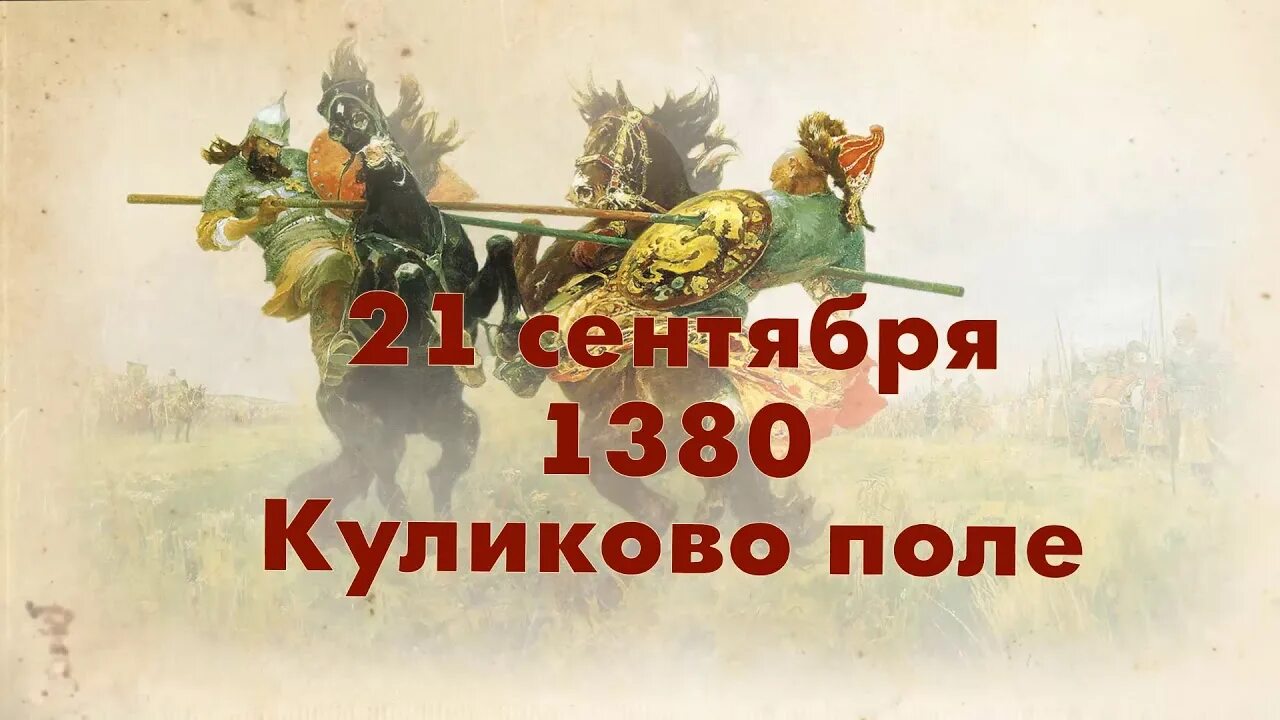 21 сентября
1380
Куликово поле